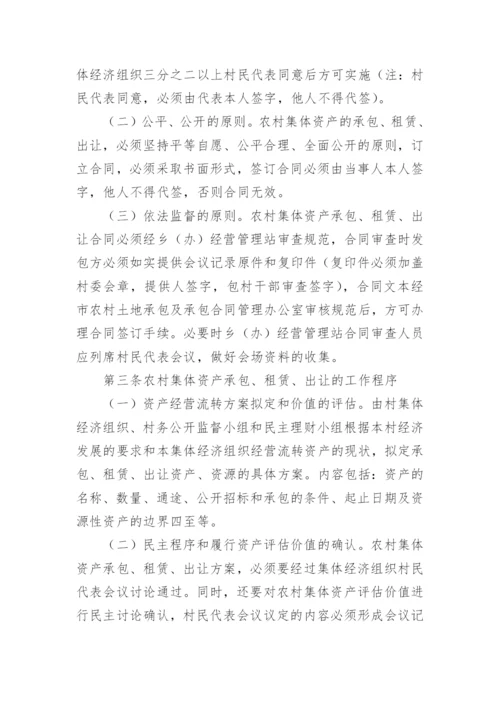 体经济组织三分之二以上村民代表同意后方可实施（注：村民代表同意，必须由代表本人签字，他人不得代签）。

（二）公平、公开的原则。农村集体资产的承包、租赁、出让，必须坚持平等自愿、公平合理、全面公开的原则，订立合同，必须采取书面形式，签订合同必须由当事人本人签字，他人不得代签，否则合同无效。

（三）依法监督的原则。农村集体资产承包、租赁、出让合同必须经乡（办）经营管理站审查规范，合同审查时发包方必须如实提供会议记录原件和复印件（复印件必须加盖村委会章，提供人签字，包村干部审查签字），合同文本经市农村土地承包及承包合同管理办公室审核规范后，方可办理合同签订手续。必要时乡（办）经营管理站合同审查人员应列席村民代表会议，做好会场资料的收集。

第三条农村集体资产承包、租赁、出让的工作程序

（一）资产经营流转方案拟定和价值的评估。由村集体经济组织、村务公开监督小组和民主理财小组根据本村经济发展的要求和本集体经济组织经营流转资产的现状，拟定承包、租赁、出让资产、资源的具体方案。内容包括：资产的名称、数量、通途、公开招标和承包的条件、起止日期及资源性资产的边界四至等。

（二）民主程序和履行资产评估价值的确认。农村集体资产承包、租赁、出让方案，必须要经过集体经济组织村民代表会议讨论通过。同时，还要对农村集体资产评估价值进行民主讨论确认，村民代表会议议定的内容必须形成会议记